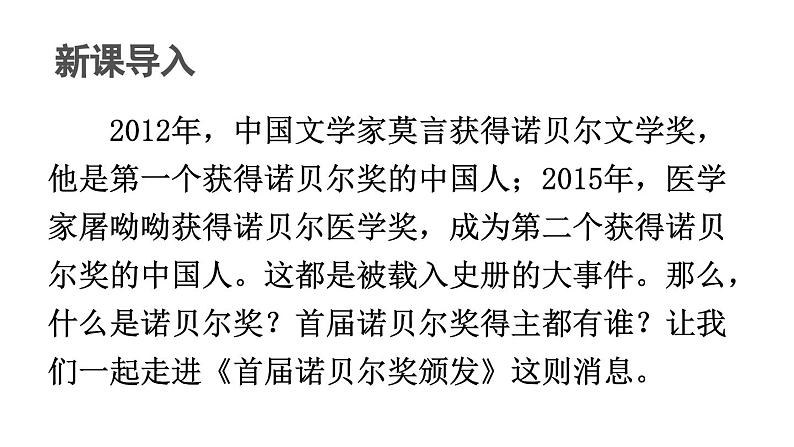 新课导入

2012年，中国文学家莫言获得诺贝尔文学奖，他是第一个获得诺贝尔奖的中国人；2015年，医学家屠呦呦获得诺贝尔医学奖，成为第二个获得诺贝尔奖的中国人。这都是被载入史册的大事件。那么，什么是诺贝尔奖？首届诺贝尔奖得主都有谁？让我们一起走进《首届诺贝尔奖颁发》这则消息。